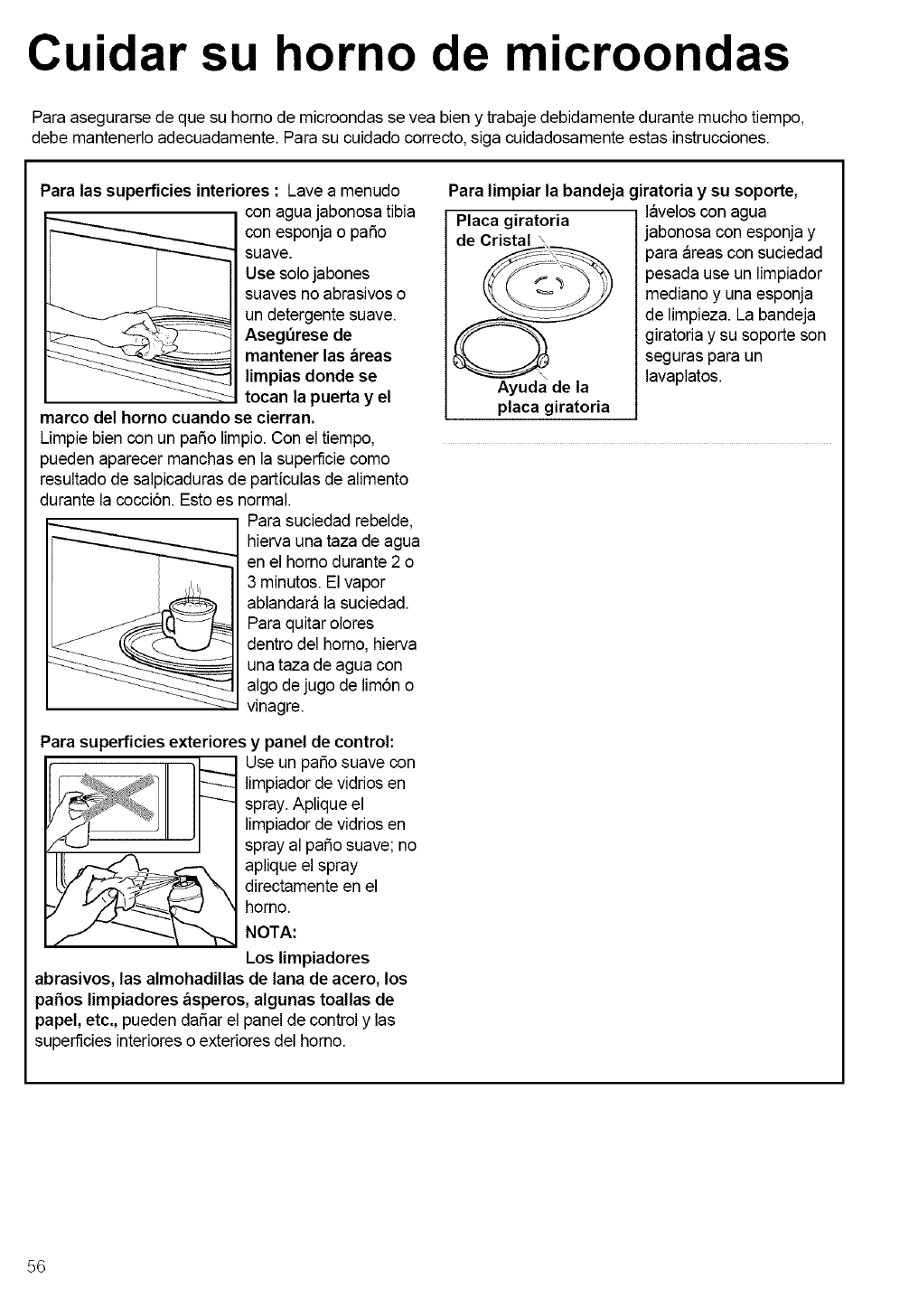 Cuidar su horno de microondas

Para asegurarse de que su horno de microondas se vea bien y trabaje debidamente durante mucho tiempo, debe mantenerlo adecuadamente. Para su cuidado correcto, siga cuidadosamente estas instrucciones.

Para las superficies interiores : Lave a menudo con agua jabonosa tibia con esponja o paño suave. Use solo jabones suaves no abrasivos o un detergente suave. Asegúrese de mantener las áreas limpias donde se tocan la puerta y el marco del horno cuando se cierran. Limpie bien con un paño limpio. Con el tiempo, pueden aparecer manchas en la superficie como resultado de salpicaduras de partículas de alimento durante la cocción. Esto es normal.

Para suciedad rebelde, hierva una taza de agua en el horno durante 2 o 3 minutos. El vapor ablandará la suciedad. Para quitar olores dentro del horno, hierva una taza de agua con algo de jugo de limón o vinagre.

Para superficies exteriores y panel de control: Use un paño suave con limpiador de vidrios en spray. Aplique el limpiador de vidrios en spray al paño suave; no aplique el spray directamente en el horno.

NOTA:
Los limpiadores abrasivos, las almohadillas de lana de acero, los paños limpiadores ásperos, algunas toallas de papel, etc., pueden dañar el panel de control y las superficies interiores o exteriores del horno.

Para limpiar la bandeja giratoria y su soporte, lávelos con agua jabonosa con esponja y para áreas con suciedad pesada use un limpiador mediano y una esponja de limpieza. La bandeja giratoria y su soporte son seguras para un lavaplatos.

Placa giratoria de Cristal

Ayuda de la placa giratoria

56